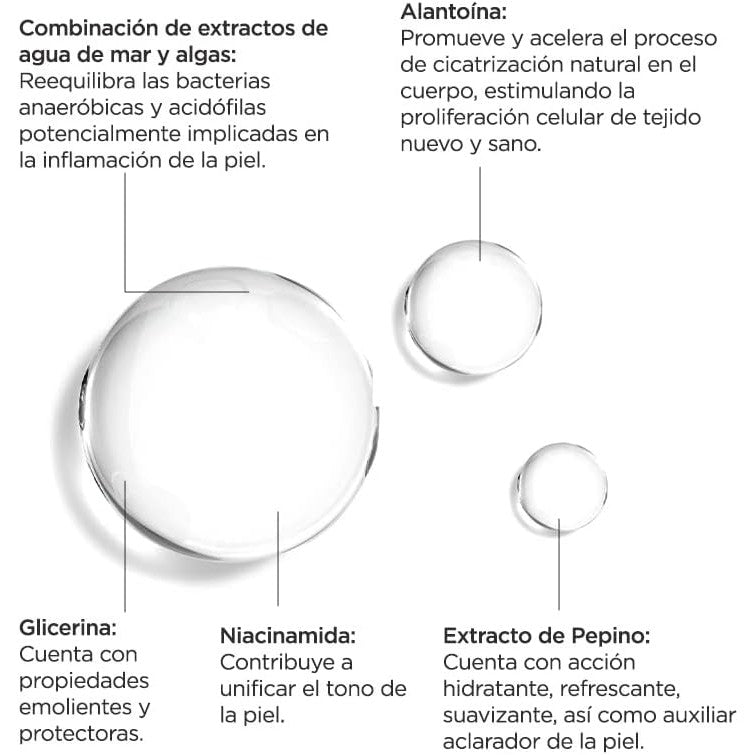 Combinación de extractos de agua de mar y algas:
Reequilibra las bacterias anaeróbicas y acidófilas potencialmente implicadas en la inflamación de la piel.

Alantoína:
Promueve y acelera el proceso de cicatrización natural en el cuerpo, estimulando la proliferación celular de tejido nuevo y sano.

Glicerina:
Cuenta con propiedades emolientes y protectoras.

Niacinamida:
Contribuye a unificar el tono de la piel.

Extracto de Pepino:
Cuenta con acción hidratante, refrescante, suavizante, así como auxiliar aclarador de la piel.